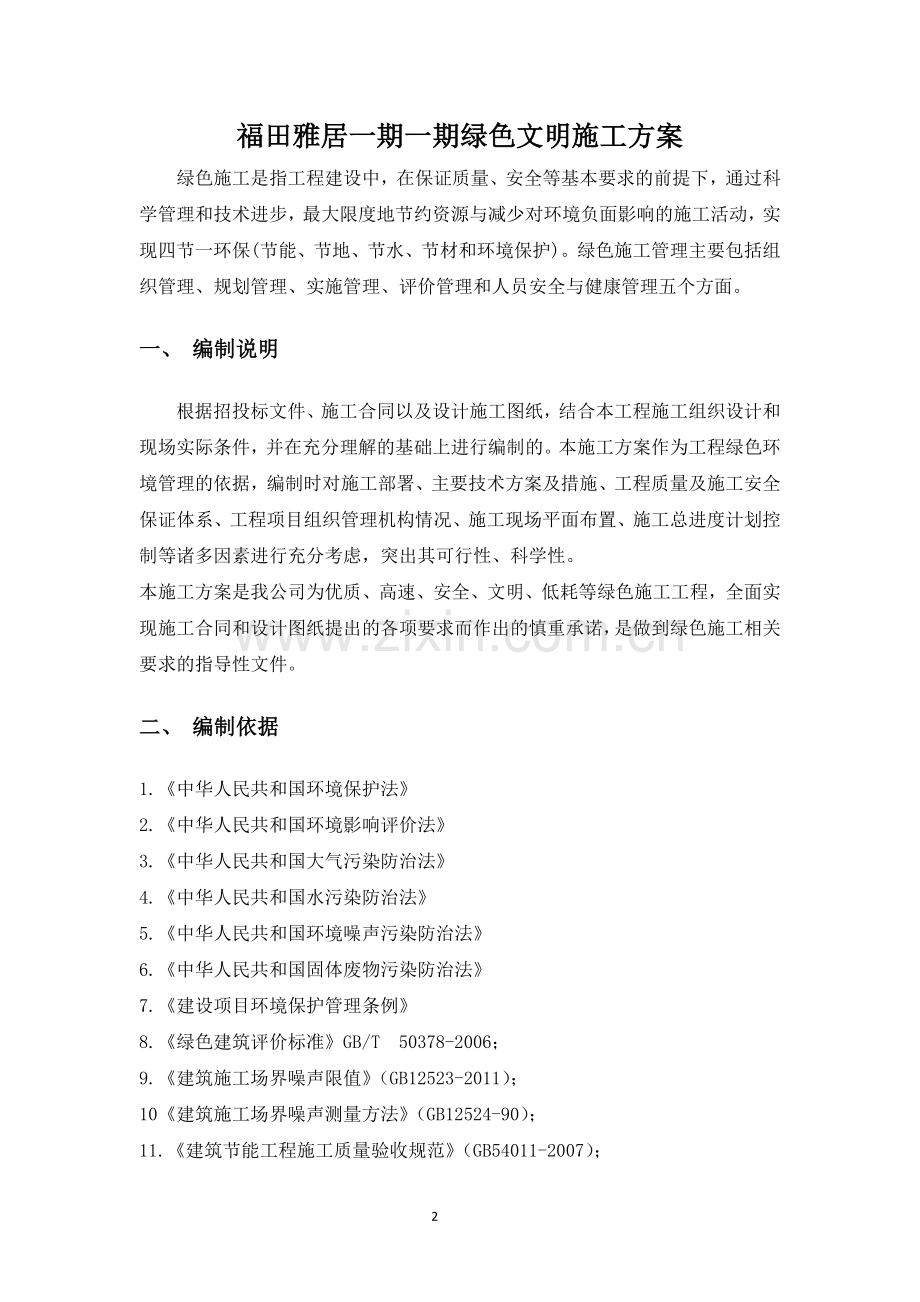 福田雅居一期一期绿色文明施工方案

绿色施工是指工程建设中，在保证质量、安全等基本要求的前提下，通过科学管理和技术进步，最大限度地节约资源与减少对环境负面影响的施工活动，实现四节一环保(节能、节地、节水、节材和环境保护)。绿色施工管理主要包括组织管理、规划管理、实施管理、评价管理和人员安全与健康管理五个方面。

一、 编制说明

根据招投标文件、施工合同以及设计施工图纸，结合本工程施工组织设计和现场实际条件，并在充分理解的基础上进行编制的。本施工方案作为工程绿色环境管理的依据，编制时对施工部署、主要技术方案及措施、工程质量及施工安全保证体系、工程项目组织管理机构情况、施工现场平面布置、施工总进度计划控制等诸多因素进行充分考虑，突出其可行性、科学性。

本施工方案是我公司为优质、高速、安全、文明、低耗等绿色施工工程，全面实现施工合同和设计图纸提出的各项要求而作出的慎重承诺，是做到绿色施工相关要求的指导性文件。

二、 编制依据

1.《中华人民共和国环境保护法》
2.《中华人民共和国环境影响评价法》
3.《中华人民共和国大气污染防治法》
4.《中华人民共和国水污染防治法》
5.《中华人民共和国环境噪声污染防治法》
6.《中华人民共和国固体废物污染防治法》
7.《建设项目环境保护管理条例》
8.《绿色建筑评价标准》GB/T 50378-2006；
9.《建筑施工场界噪声限值》(GB12523-2011)；
10《建筑施工场界噪声测量方法》(GB12524-90)；
11.《建筑节能工程施工质量验收规范》(GB54011-2007)；

2

www.zixin.com.cn